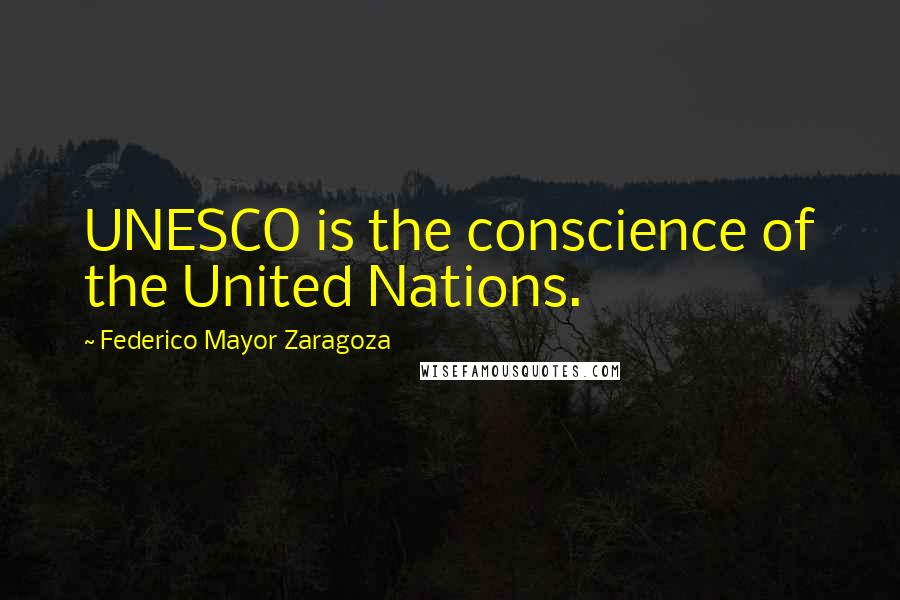 UNESCO is the conscience of the United Nations.

~ Federico Mayor Zaragoza

WISEFAMOUSQUOTES.COM